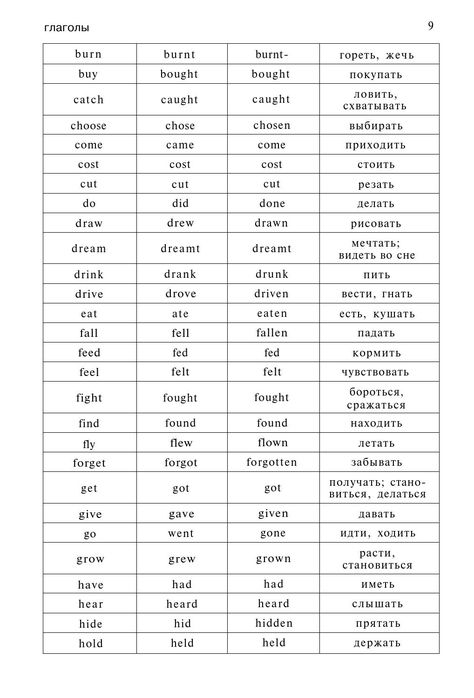 глаголы 9

| burn | burnt | burnt- | гореть, жечь |
|---|---|---|---|
| buy | bought | bought | покупать |
| catch | caught | caught | ловить, схватывать |
| choose | chose | chosen | выбирать |
| come | came | come | приходить |
| cost | cost | cost | стоить |
| cut | cut | cut | резать |
| do | did | done | делать |
| draw | drew | drawn | рисовать |
| dream | dreamt | dreamt | мечтать; видеть во сне |
| drink | drank | drunk | пить |
| drive | drove | driven | вести, гнать |
| eat | ate | eaten | есть, кушать |
| fall | fell | fallen | падать |
| feed | fed | fed | кормить |
| feel | felt | felt | чувствовать |
| fight | fought | fought | бороться, сражаться |
| find | found | found | находить |
| fly | flew | flown | летать |
| forget | forgot | forgotten | забывать |
| get | got | got | получать; становиться, делаться |
| give | gave | given | давать |
| go | went | gone | идти, ходить |
| grow | grew | grown | расти, становиться |
| have | had | had | иметь |
| hear | heard | heard | слышать |
| hide | hid | hidden | прятать |
| hold | held | held | держать |